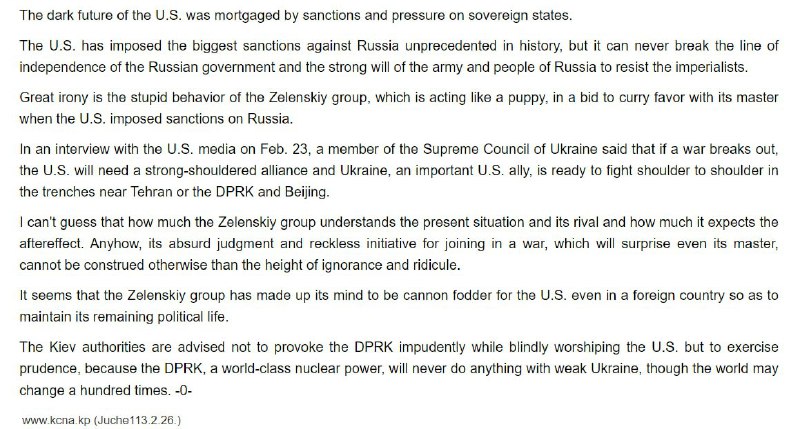 The dark future of the U.S. was mortgaged by sanctions and pressure on sovereign states.

The U.S. has imposed the biggest sanctions against Russia unprecedented in history, but it can never break the line of independence of the Russian government and the strong will of the army and people of Russia to resist the imperialists.

Great irony is the stupid behavior of the Zelenskiy group, which is acting like a puppy, in a bid to curry favor with its master when the U.S. imposed sanctions on Russia.

In an interview with the U.S. media on Feb. 23, a member of the Supreme Council of Ukraine said that if a war breaks out, the U.S. will need a strong-shouldered alliance and Ukraine, an important U.S. ally, is ready to fight shoulder to shoulder in the trenches near Tehran or the DPRK and Beijing.

I can't guess that how much the Zelenskiy group understands the present situation and its rival and how much it expects the aftereffect. Anyhow, its absurd judgment and reckless initiative for joining in a war, which will surprise even its master, cannot be construed otherwise than the height of ignorance and ridicule.

It seems that the Zelenskiy group has made up its mind to be cannon fodder for the U.S. even in a foreign country so as to maintain its remaining political life.

The Kiev authorities are advised not to provoke the DPRK impudently while blindly worshiping the U.S. but to exercise prudence, because the DPRK, a world-class nuclear power, will never do anything with weak Ukraine, though the world may change a hundred times. -0-

www.kcna.kp (Juche113.2.26.)